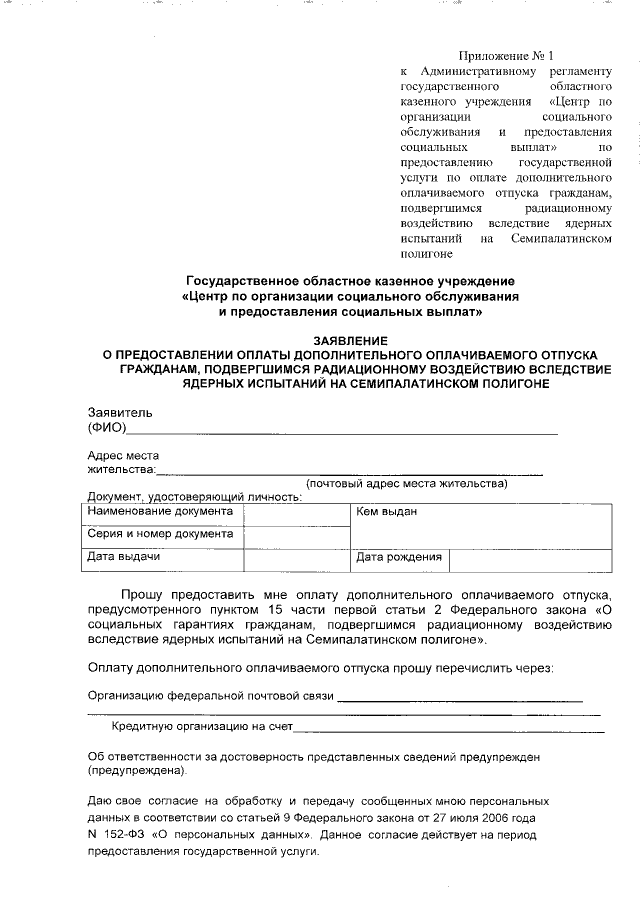 Приложение № 1
к Административному регламенту государственного областного казенного учреждения «Центр по организации социального обслуживания и предоставления социальных выплат» по предоставлению государственной услуги по оплате дополнительного оплачиваемого отпуска гражданам, подвергшимся радиационному воздействию вследствие ядерных испытаний на Семипалатинском полигоне

Государственное областное казенное учреждение
«Центр по организации социального обслуживания
и предоставления социальных выплат»

ЗАЯВЛЕНИЕ
О ПРЕДОСТАВЛЕНИИ ОПЛАТЫ ДОПОЛНИТЕЛЬНОГО ОПЛАЧИВАЕМОГО ОТПУСКА ГРАЖДАНАМ, ПОДВЕРГШИМСЯ РАДИАЦИОННОМУ ВОЗДЕЙСТВИЮ ВСЛЕДСТВИЕ ЯДЕРНЫХ ИСПЫТАНИЙ НА СЕМИПАЛАТИНСКОМ ПОЛИГОНЕ

Заявитель
(ФИО)

Адрес места
жительства:
(почтовый адрес места жительства)
Документ, удостоверяющий личность:

| Наименование документа | | Кем выдан | |
|---|---|---|---|
| Серия и номер документа | | | |
| Дата выдачи | | Дата рождения | |

Прошу предоставить мне оплату дополнительного оплачиваемого отпуска, предусмотренного пунктом 15 части первой статьи 2 Федерального закона «О социальных гарантиях гражданам, подвергшимся радиационному воздействию вследствие ядерных испытаний на Семипалатинском полигоне».

Оплату дополнительного оплачиваемого отпуска прошу перечислить через:

Организацию федеральной почтовой связи

Кредитную организацию на счет

Об ответственности за достоверность представленных сведений предупрежден (предупреждена).

Даю свое согласие на обработку и передачу сообщенных мною персональных данных в соответствии со статьей 9 Федерального закона от 27 июля 2006 года N 152-ФЗ «О персональных данных». Данное согласие действует на период предоставления государственной услуги.